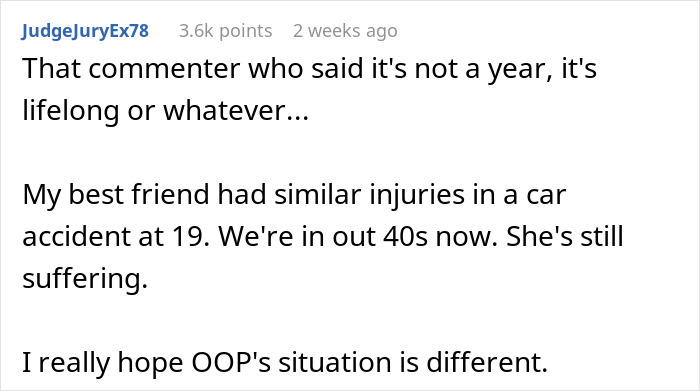 JudgeJuryEx78 3.6k points 2 weeks ago

That commenter who said it's not a year, it's lifelong or whatever...

My best friend had similar injuries in a car accident at 19. We're in out 40s now. She's still suffering.

I really hope OOP's situation is different.